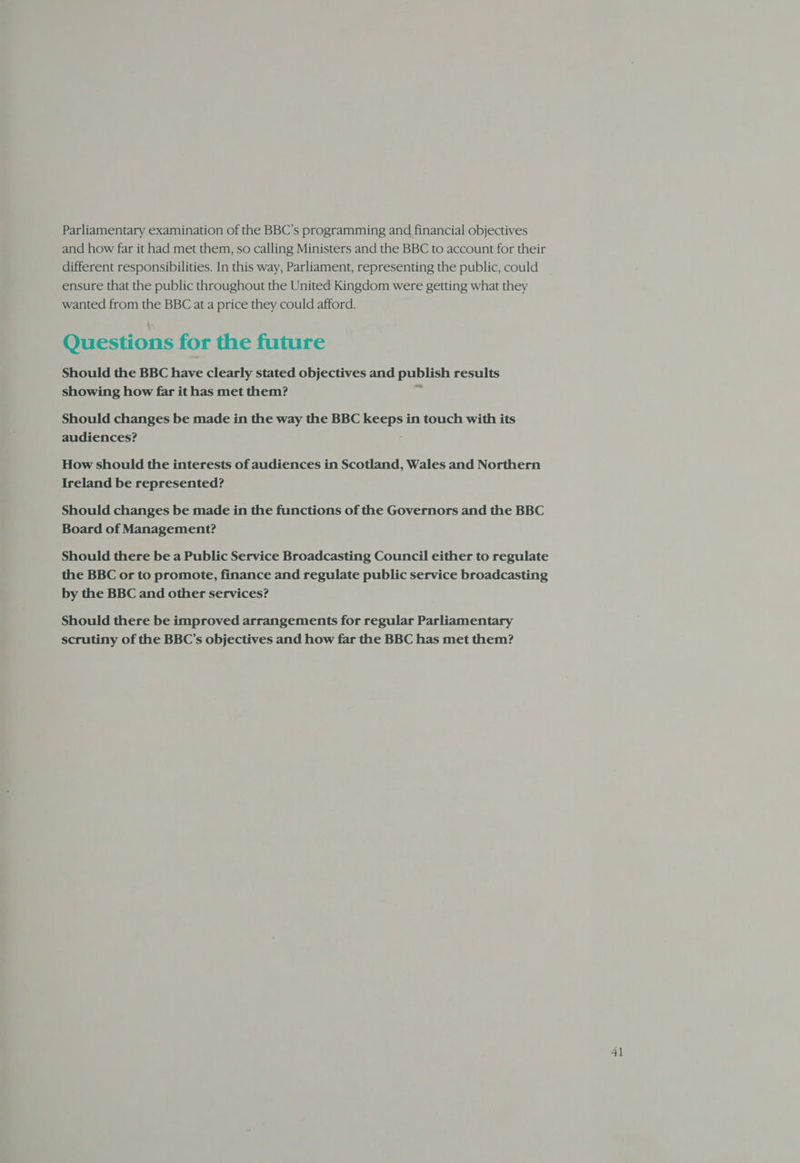 Parliamentary examination of the BBC's programming and financial objectives and how far it had met them, so calling Ministers and the BBC to account for their different responsibilities. In this way, Parliament, representing the public, could ensure that the public throughout the United Kingdom were getting what they wanted from the BBC at a price they could afford.

Questions for the future

Should the BBC have clearly stated objectives and publish results showing how far it has met them?

Should changes be made in the way the BBC keeps in touch with its audiences?

How should the interests of audiences in Scotland, Wales and Northern Ireland be represented?

Should changes be made in the functions of the Governors and the BBC Board of Management?

Should there be a Public Service Broadcasting Council either to regulate the BBC or to promote, finance and regulate public service broadcasting by the BBC and other services?

Should there be improved arrangements for regular Parliamentary scrutiny of the BBC's objectives and how far the BBC has met them?

41